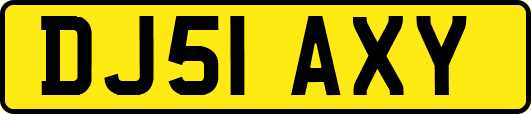 DJ51 AXY